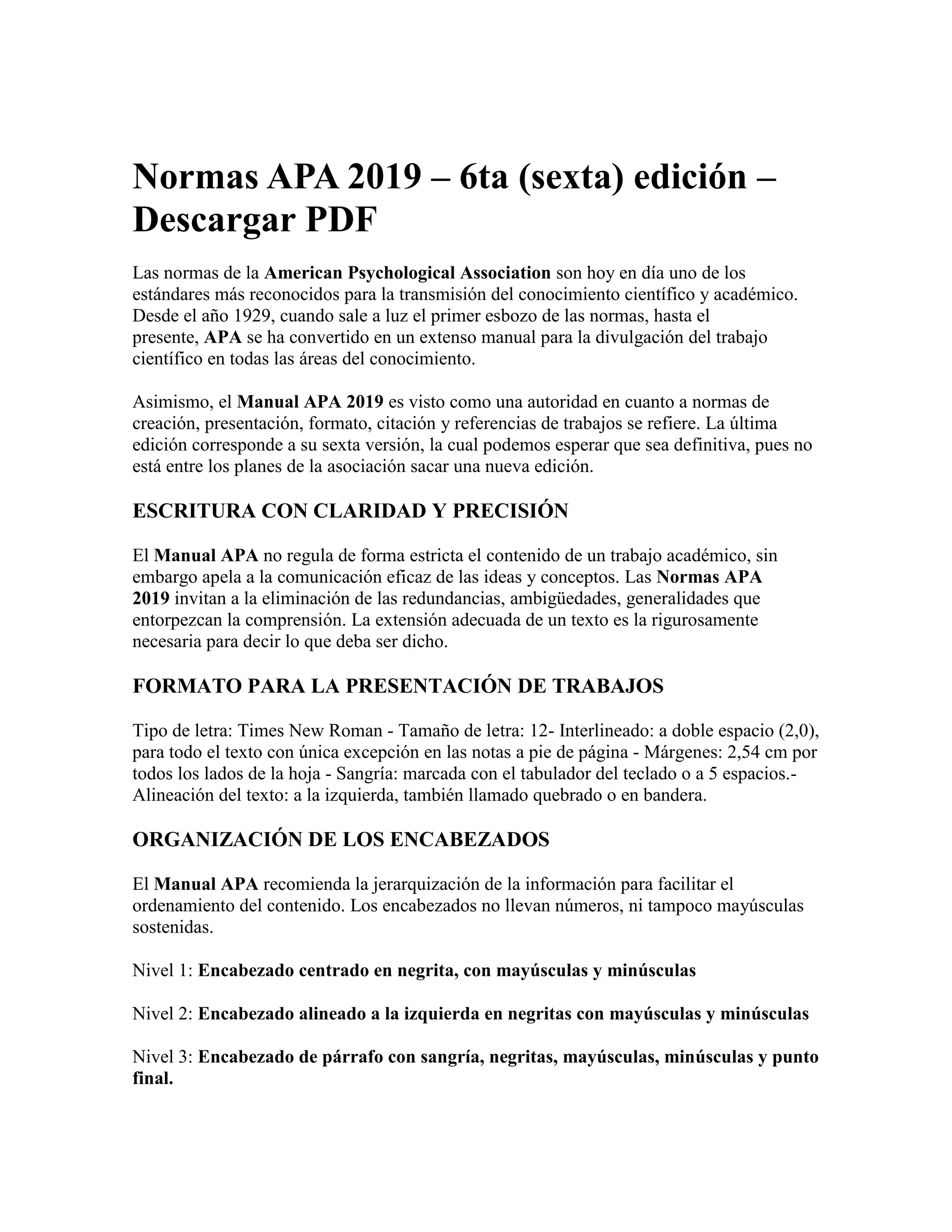 Normas APA 2019 – 6ta (sexta) edición – Descargar PDF

Las normas de la American Psychological Association son hoy en día uno de los estándares más reconocidos para la transmisión del conocimiento científico y académico. Desde el año 1929, cuando sale a luz el primer esbozo de las normas, hasta el presente, APA se ha convertido en un extenso manual para la divulgación del trabajo científico en todas las áreas del conocimiento.

Asimismo, el Manual APA 2019 es visto como una autoridad en cuanto a normas de creación, presentación, formato, citación y referencias de trabajos se refiere. La última edición corresponde a su sexta versión, la cual podemos esperar que sea definitiva, pues no está entre los planes de la asociación sacar una nueva edición.

ESCRITURA CON CLARIDAD Y PRECISIÓN

El Manual APA no regula de forma estricta el contenido de un trabajo académico, sin embargo apela a la comunicación eficaz de las ideas y conceptos. Las Normas APA 2019 invitan a la eliminación de las redundancias, ambigüedades, generalidades que entorpezcan la comprensión. La extensión adecuada de un texto es la rigurosamente necesaria para decir lo que deba ser dicho.

FORMATO PARA LA PRESENTACIÓN DE TRABAJOS

Tipo de letra: Times New Roman - Tamaño de letra: 12- Interlineado: a doble espacio (2,0), para todo el texto con única excepción en las notas a pie de página - Márgenes: 2,54 cm por todos los lados de la hoja - Sangría: marcada con el tabulador del teclado o a 5 espacios.- Alineación del texto: a la izquierda, también llamado quebrado o en bandera.

ORGANIZACIÓN DE LOS ENCABEZADOS

El Manual APA recomienda la jerarquización de la información para facilitar el ordenamiento del contenido. Los encabezados no llevan números, ni tampoco mayúsculas sostenidas.

Nivel 1: Encabezado centrado en negrita, con mayúsculas y minúsculas

Nivel 2: Encabezado alineado a la izquierda en negritas con mayúsculas y minúsculas

Nivel 3: Encabezado de párrafo con sangría, negritas, mayúsculas, minúsculas y punto final.